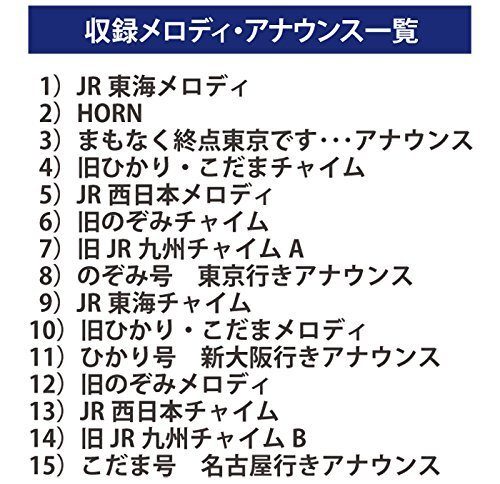 収録メロディ・アナウンス一覧

1） JR 東海メロディ
2） HORN
3） まもなく終点東京です･･･アナウンス
4） 旧ひかり・こだまチャイム
5） JR 西日本メロディ
6） 旧のぞみチャイム
7） 旧 JR 九州チャイム A
8） のぞみ号　東京行きアナウンス
9） JR 東海チャイム
10） 旧ひかり・こだまメロディ
11） ひかり号　新大阪行きアナウンス
12） 旧のぞみメロディ
13） JR 西日本チャイム
14） 旧 JR 九州チャイム B
15） こだま号　名古屋行きアナウンス